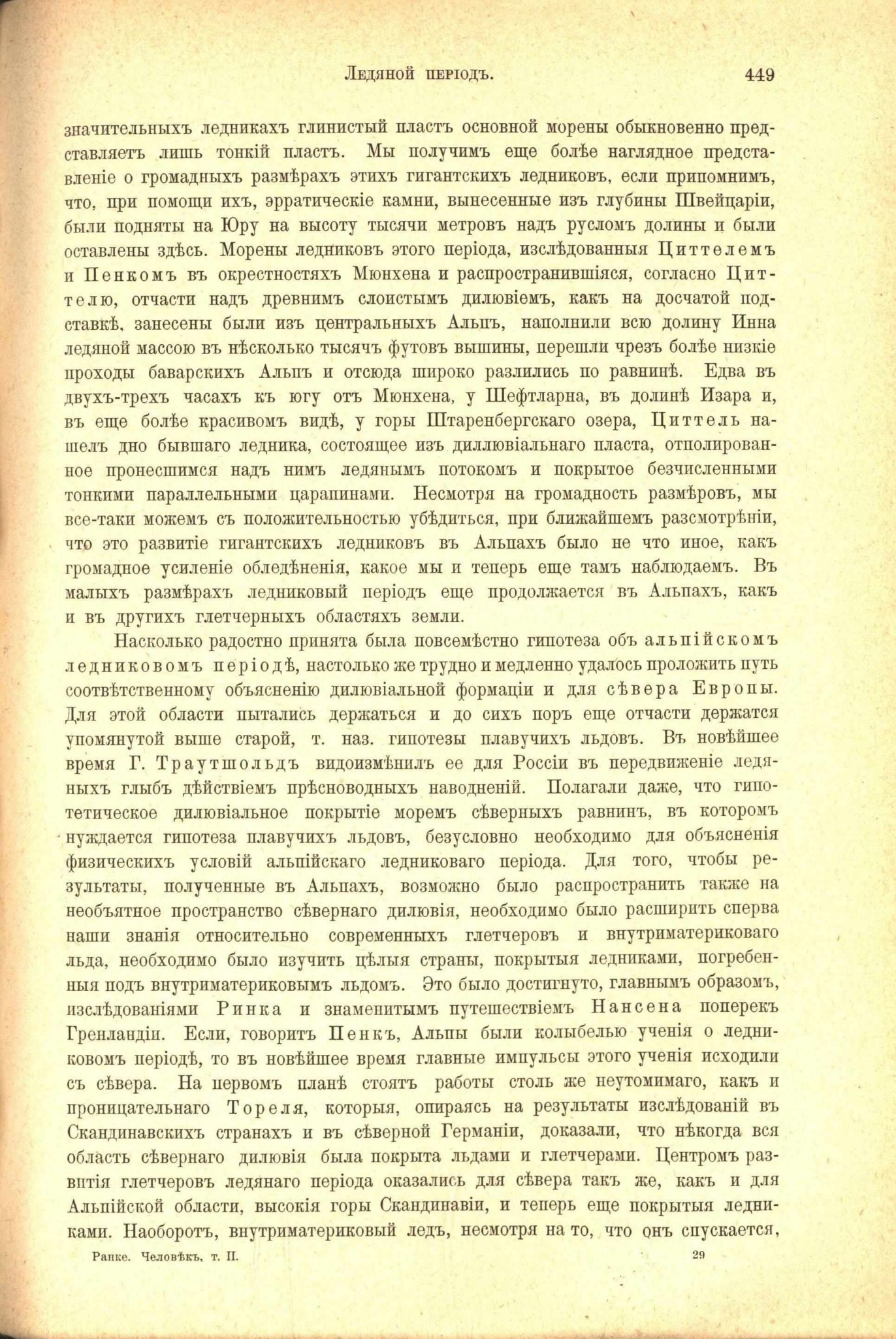 Ледяной періодъ. 449

значительныхъ ледникахъ глинистый пластъ основной морены обыкновенно представляетъ лишь тонкій пластъ. Мы получимъ еще болѣе наглядное представленіе о громадныхъ размѣрахъ этихъ гигантскихъ ледниковъ, если припомнимъ, что, при помощи ихъ, эрратическіе камни, вынесенные изъ глубины Швейцаріи, были подняты на Юру на высоту тысячи метровъ надъ русломъ долины и были оставлены здѣсь. Морены ледниковъ этого періода, изслѣдованныя Циттелемъ и Пенкомъ въ окрестностяхъ Мюнхена и распространившіяся, согласно Циттелю, отчасти надъ древнимъ слоистымъ дилювіемъ, какъ на досчатой подставкѣ, занесены были изъ центральныхъ Альпъ, наполнили всю долину Инна ледяной массою въ нѣсколько тысячъ футовъ вышины, перешли чрезъ болѣе низкіе проходы баварскихъ Альпъ и отсюда широко разлились по равнинѣ. Едва въ двухъ-трехъ часахъ къ югу отъ Мюнхена, у Шефтларна, въ долинѣ Изара и, въ еще болѣе красивомъ видѣ, у горы Штаренбергскаго озера, Циттель нашелъ дно бывшаго ледника, состоящее изъ диллювіальнаго пласта, отполированное пронесшимся надъ нимъ ледянымъ потокомъ и покрытое безчисленными тонкими параллельными царапинами. Несмотря на громадность размѣровъ, мы все-таки можемъ съ положительностью убѣдиться, при ближайшемъ разсмотрѣніи, что это развитіе гигантскихъ ледниковъ въ Альпахъ было не что иное, какъ громадное усиленіе обледѣненія, какое мы и теперь еще тамъ наблюдаемъ. Въ малыхъ размѣрахъ ледниковый періодъ еще продолжается въ Альпахъ, какъ и въ другихъ глетчерныхъ областяхъ земли.

Насколько радостно принята была повсемѣстно гипотеза объ альпійскомъ ледниковомъ періодѣ, настолько же трудно и медленно удалось проложить путь соотвѣтственному объясненію дилювіальной формаціи и для сѣвера Европы. Для этой области пытались держаться и до сихъ поръ еще отчасти держатся упомянутой выше старой, т. наз. гипотезы плавучихъ льдовъ. Въ новѣйшее время Г. Траутшольдъ видоизмѣнилъ ее для Россіи въ передвиженіе ледяныхъ глыбъ дѣйствіемъ прѣсноводныхъ наводненій. Полагали даже, что гипотетическое дилювіальное покрытіе моремъ сѣверныхъ равнинъ, въ которомъ нуждается гипотеза плавучихъ льдовъ, безусловно необходимо для объясненія физическихъ условій альпійскаго ледниковаго періода. Для того, чтобы результаты, полученные въ Альпахъ, возможно было распространить также на необъятное пространство сѣвернаго дилювія, необходимо было расширить сперва наши знанія относительно современныхъ глетчеровъ и внутриматериковаго льда, необходимо было изучить цѣлыя страны, покрытыя ледниками, погребенныя подъ внутриматериковымъ льдомъ. Это было достигнуто, главнымъ образомъ, изслѣдованіями Ринка и знаменитымъ путешествіемъ Нансена поперекъ Гренландіи. Если, говоритъ Пенкъ, Альпы были колыбелью ученія о ледниковомъ періодѣ, то въ новѣйшее время главные импульсы этого ученія исходили съ сѣвера. На первомъ планѣ стоятъ работы столь же неутомимаго, какъ и проницательнаго Тореля, которыя, опираясь на результаты изслѣдованій въ Скандинавскихъ странахъ и въ сѣверной Германіи, доказали, что нѣкогда вся область сѣвернаго дилювія была покрыта льдами и глетчерами. Центромъ развитія глетчеровъ ледянаго періода оказались для сѣвера такъ же, какъ и для Альпійской области, высокія горы Скандинавіи, и теперь еще покрытыя ледниками. Наоборотъ, внутриматериковый ледъ, несмотря на то, что онъ спускается,

Ранке. Человѣкъ, т. II. 29